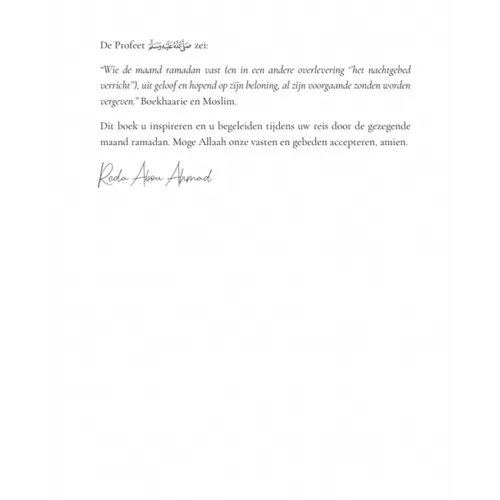 De Profeet ﷺ zei:

"Wie de maand ramadan vast (en in een andere overlevering "het nachtgebed verricht"), uit geloof en hopend op zijn beloning, al zijn voorgaande zonden worden vergeven." Boekhaarie en Moslim.

Dit boek u inspireren en u begeleiden tijdens uw reis door de gezegende maand ramadan. Moge Allaah onze vasten en gebeden accepteren, amien.

Reda Abou Ahmad